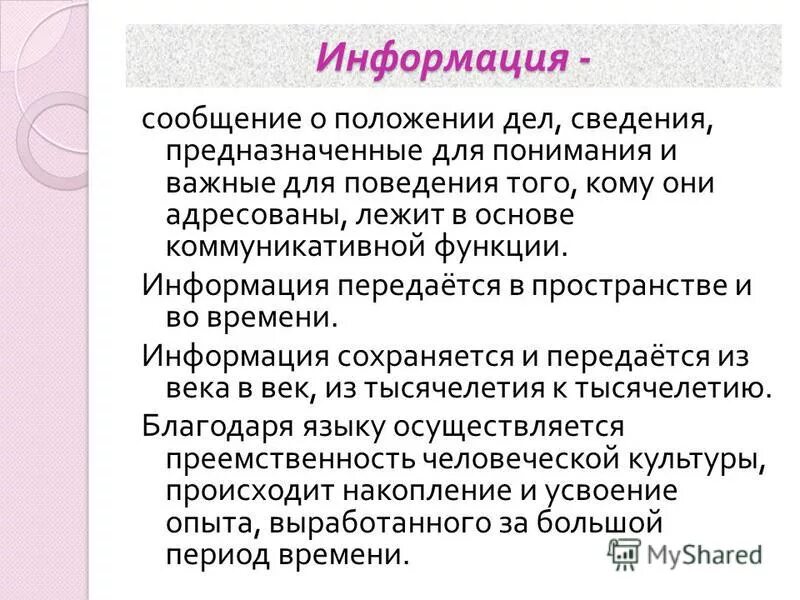 Информация -

сообщение о положении дел, сведения, предназначенные для понимания и важные для поведения того, кому они адресованы, лежит в основе коммуникативной функции.

Информация передаётся в пространстве и во времени.

Информация сохраняется и передаётся из века в век, из тысячелетия к тысячелетию.

Благодаря языку осуществляется преемственность человеческой культуры, происходит накопление и усвоение опыта, выработанного за большой период времени.

MyShared